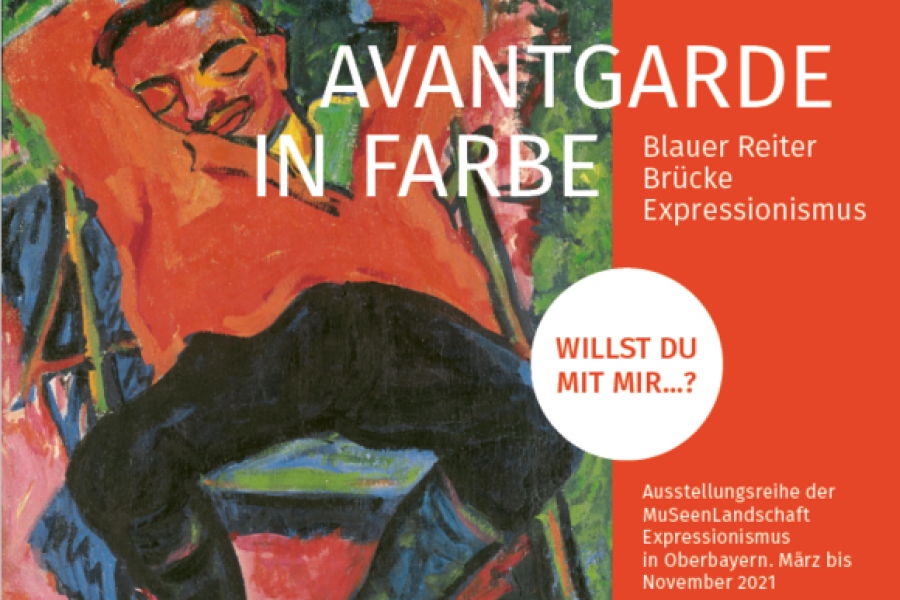 AVANTGARDE
IN FARBE

Blauer Reiter
Brücke
Expressionismus

WILLST DU
MIT MIR...?

Ausstellungsreihe der MuSeenLandschaft Expressionismus in Oberbayern. März bis November 2021